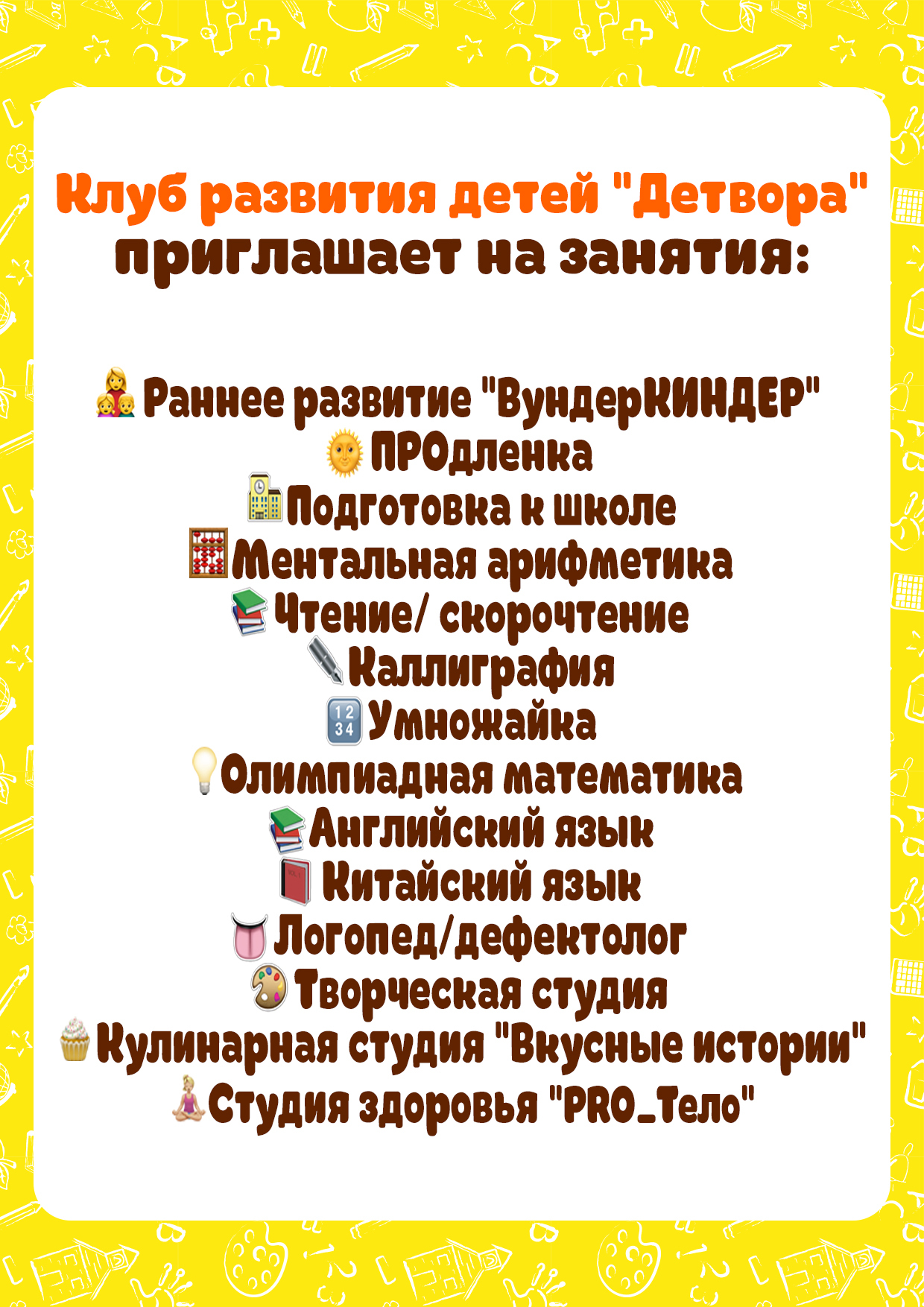 Клуб развития детей "Детвора" приглашает на занятия:

Раннее развитие "ВундерКИНДЕР"
ПРОдленка
Подготовка к школе
Ментальная арифметика
Чтение/ скорочтение
Каллиграфия
Умножайка
Олимпиадная математика
Английский язык
Китайский язык
Логопед/дефектолог
Творческая студия
Кулинарная студия "Вкусные истории"
Студия здоровья "PRO_Тело"